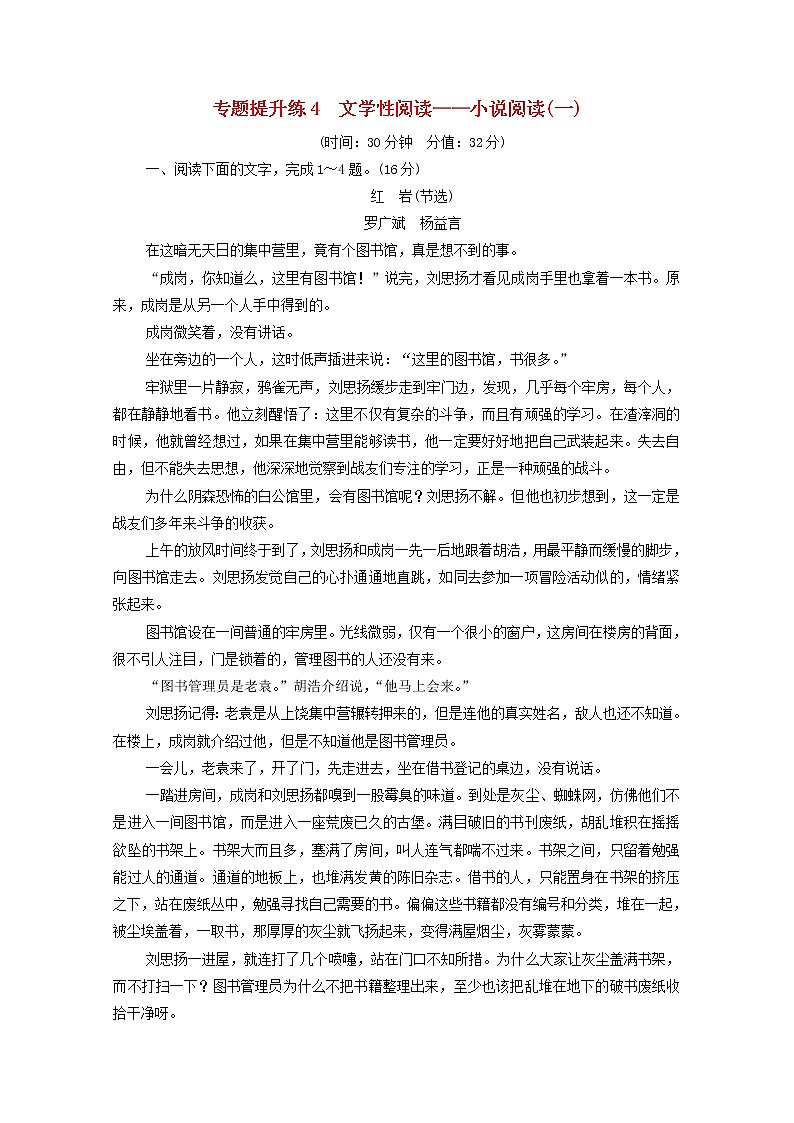 专题提升练4　文学性阅读——小说阅读(一)

(时间：30分钟　分值：32分)

一、阅读下面的文字，完成1～4题。(16分)

红　岩(节选)

罗广斌　杨益言

在这暗无天日的集中营里，竟有个图书馆，真是想不到的事。

“成岗，你知道么，这里有图书馆！”说完，刘思扬才看见成岗手里也拿着一本书。原来，成岗是从另一个人手中得到的。

成岗微笑着，没有讲话。

坐在旁边的一个人，这时低声插进来说：“这里的图书馆，书很多。”

牢狱里一片静寂，鸦雀无声，刘思扬缓步走到牢门边，发现，几乎每个牢房，每个人，都在静静地看书。他立刻醒悟了：这里不仅有复杂的斗争，而且有顽强的学习。在渣滓洞的时候，他就曾经想过，如果在集中营里能够读书，他一定要好好地把自己武装起来。失去自由，但不能失去思想，他深深地觉察到战友们专注的学习，正是一种顽强的战斗。

为什么阴森恐怖的白公馆里，会有图书馆呢？刘思扬不解。但他也初步想到，这一定是战友们多年来斗争的收获。

上午的放风时间终于到了，刘思扬和成岗一先一后地跟着胡浩，用最平静而缓慢的脚步，向图书馆走去。刘思扬发觉自己的心扑通通地直跳，如同去参加一项冒险活动似的，情绪紧张起来。

图书馆设在一间普通的牢房里。光线微弱，仅有一个很小的窗户，这房间在楼房的背面，很不引人注目，门是锁着的，管理图书的人还没有来。

“图书管理员是老袁。”胡浩介绍说，“他马上会来。”

刘思扬记得：老袁是从上饶集中营辗转押来的，但是连他的真实姓名，敌人也还不知道。在楼上，成岗就介绍过他，但是不知道他是图书管理员。

一会儿，老袁来了，开了门，先走进去，坐在借书登记的桌边，没有说话。

一踏进房间，成岗和刘思扬都嗅到一股霉臭的味道。到处是灰尘、蜘蛛网，仿佛他们不是进入一间图书馆，而是进入一座荒废已久的古堡。满目破旧的书刊废纸，胡乱堆积在摇摇欲坠的书架上。书架大而且多，塞满了房间，叫人连气都喘不过来。书架之间，只留着勉强能过人的通道。通道的地板上，也堆满发黄的陈旧杂志。借书的人，只能置身在书架的挤压之下，站在废纸丛中，勉强寻找自己需要的书。偏偏这些书籍都没有编号和分类，堆在一起，被尘埃盖着，一取书，那厚厚的灰尘就飞扬起来，变得满屋烟尘，灰雾蒙蒙。

刘思扬一进屋，就连打了几个喷嚏，站在门口不知所措。为什么大家让灰尘盖满书架，而不打扫一下？图书管理员为什么不把书籍整理出来，至少也该把乱堆在地下的破书废纸收拾干净呀。